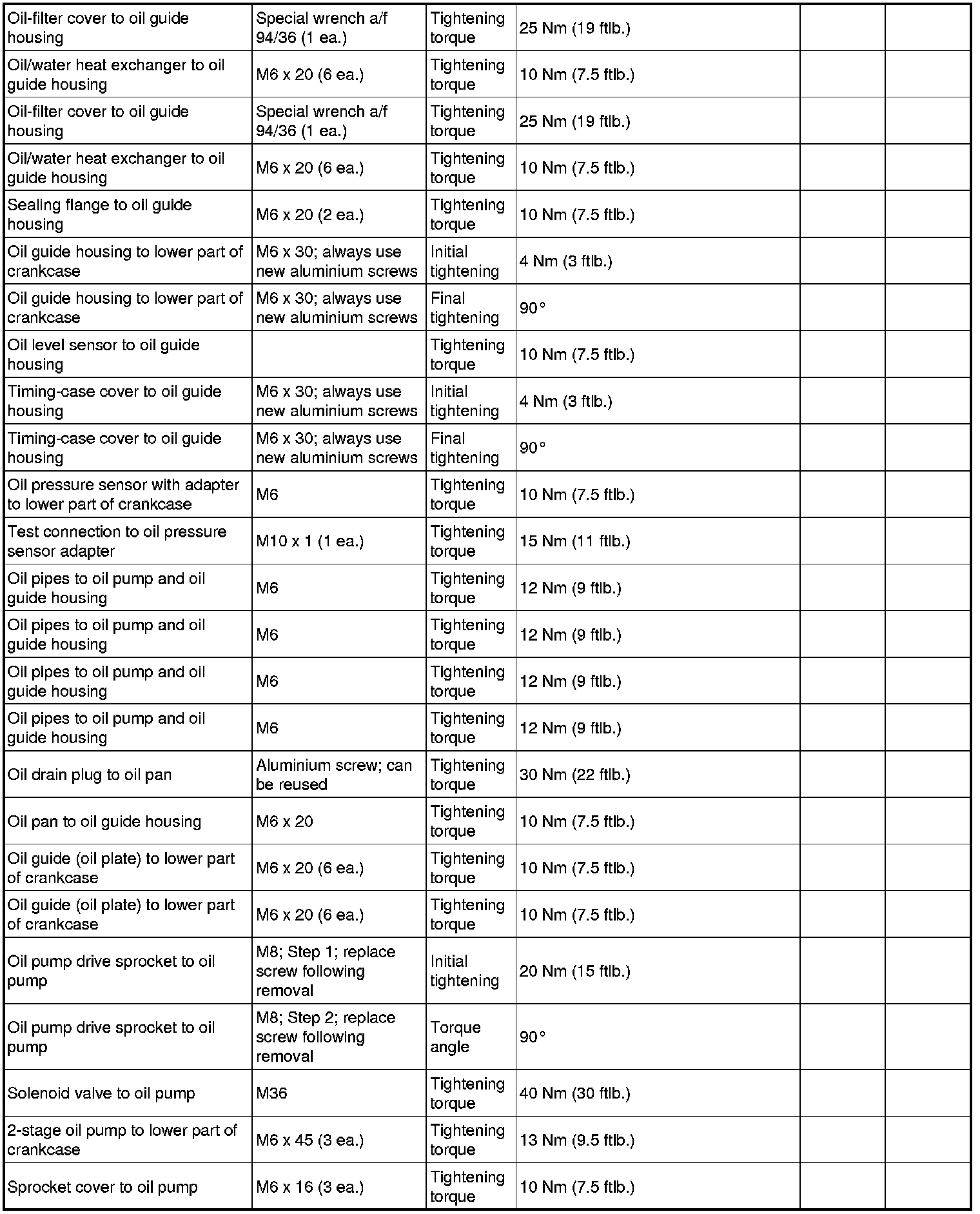 | | | | | | |
|---|---|---|---|---|---|
| Oil-filter cover to oil guide housing | Special wrench a/f 94/36 (1 ea.) | Tightening torque | 25 Nm (19 ftlb.) | | |
| Oil/water heat exchanger to oil guide housing | M6 x 20 (6 ea.) | Tightening torque | 10 Nm (7.5 ftlb.) | | |
| Oil-filter cover to oil guide housing | Special wrench a/f 94/36 (1 ea.) | Tightening torque | 25 Nm (19 ftlb.) | | |
| Oil/water heat exchanger to oil guide housing | M6 x 20 (6 ea.) | Tightening torque | 10 Nm (7.5 ftlb.) | | |
| Sealing flange to oil guide housing | M6 x 20 (2 ea.) | Tightening torque | 10 Nm (7.5 ftlb.) | | |
| Oil guide housing to lower part of crankcase | M6 x 30; always use new aluminium screws | Initial tightening | 4 Nm (3 ftlb.) | | |
| Oil guide housing to lower part of crankcase | M6 x 30; always use new aluminium screws | Final tightening | 90° | | |
| Oil level sensor to oil guide housing | | Tightening torque | 10 Nm (7.5 ftlb.) | | |
| Timing-case cover to oil guide housing | M6 x 30; always use new aluminium screws | Initial tightening | 4 Nm (3 ftlb.) | | |
| Timing-case cover to oil guide housing | M6 x 30; always use new aluminium screws | Final tightening | 90° | | |
| Oil pressure sensor with adapter to lower part of crankcase | M6 | Tightening torque | 10 Nm (7.5 ftlb.) | | |
| Test connection to oil pressure sensor adapter | M10 x 1 (1 ea.) | Tightening torque | 15 Nm (11 ftlb.) | | |
| Oil pipes to oil pump and oil guide housing | M6 | Tightening torque | 12 Nm (9 ftlb.) | | |
| Oil pipes to oil pump and oil guide housing | M6 | Tightening torque | 12 Nm (9 ftlb.) | | |
| Oil pipes to oil pump and oil guide housing | M6 | Tightening torque | 12 Nm (9 ftlb.) | | |
| Oil pipes to oil pump and oil guide housing | M6 | Tightening torque | 12 Nm (9 ftlb.) | | |
| Oil drain plug to oil pan | Aluminium screw; can be reused | Tightening torque | 30 Nm (22 ftlb.) | | |
| Oil pan to oil guide housing | M6 x 20 | Tightening torque | 10 Nm (7.5 ftlb.) | | |
| Oil guide (oil plate) to lower part of crankcase | M6 x 20 (6 ea.) | Tightening torque | 10 Nm (7.5 ftlb.) | | |
| Oil guide (oil plate) to lower part of crankcase | M6 x 20 (6 ea.) | Tightening torque | 10 Nm (7.5 ftlb.) | | |
| Oil pump drive sprocket to oil pump | M8; Step 1; replace screw following removal | Initial tightening | 20 Nm (15 ftlb.) | | |
| Oil pump drive sprocket to oil pump | M8; Step 2; replace screw following removal | Torque angle | 90° | | |
| Solenoid valve to oil pump | M36 | Tightening torque | 40 Nm (30 ftlb.) | | |
| 2-stage oil pump to lower part of crankcase | M6 x 45 (3 ea.) | Tightening torque | 13 Nm (9.5 ftlb.) | | |
| Sprocket cover to oil pump | M6 x 16 (3 ea.) | Tightening torque | 10 Nm (7.5 ftlb.) | | |